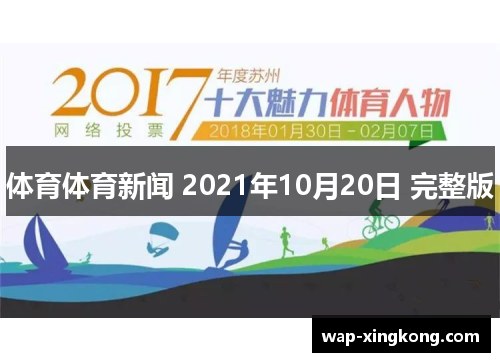 2017 年度苏州
十大魅力体育人物
网络投票
2018年01月30日－02月07日

体育体育新闻 2021年10月20日 完整版

wap-xingkong.com